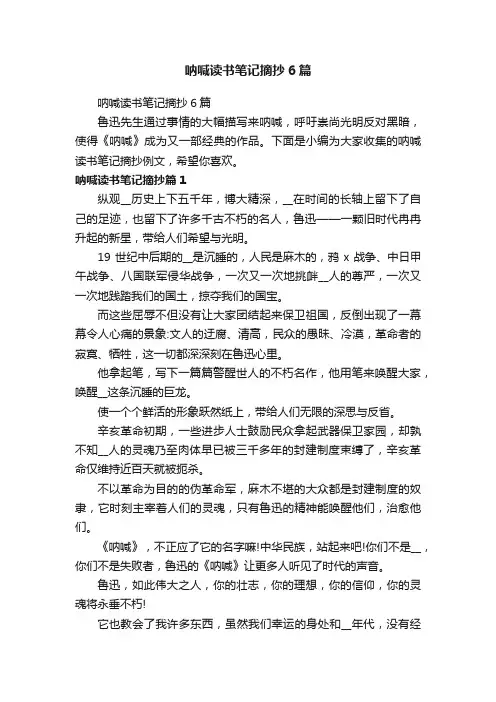 呐喊读书笔记摘抄6篇

呐喊读书笔记摘抄6篇

鲁迅先生通过事情的大幅描写来呐喊，呼吁崇尚光明反对黑暗，使得《呐喊》成为又一部经典的作品。下面是小编为大家收集的呐喊读书笔记摘抄例文，希望你喜欢。

呐喊读书笔记摘抄篇1

纵观__历史上下五千年，博大精深，__在时间的长轴上留下了自己的足迹，也留下了许多千古不朽的名人，鲁迅——一颗旧时代冉冉升起的新星，带给人们希望与光明。

19世纪中后期的__是沉睡的，人民是麻木的，鸦x战争、中日甲午战争、八国联军侵华战争，一次又一次地挑衅__人的尊严，一次又一次地践踏我们的国土，掠夺我们的国宝。

而这些屈辱不但没有让大家团结起来保卫祖国，反倒出现了一幕幕令人心痛的景象:文人的迂腐、清高，民众的愚昧、冷漠，革命者的寂寞、牺牲，这一切都深深刻在鲁迅心里。

他拿起笔，写下一篇篇警醒世人的不朽名作，他用笔来唤醒大家，唤醒__这条沉睡的巨龙。

使一个个鲜活的形象跃然纸上，带给人们无限的深思与反省。

辛亥革命初期，一些进步人士鼓励民众拿起武器保卫家园，却孰不知__人的灵魂乃至肉体早已被三千多年的封建制度束缚了，辛亥革命仅维持近百天就被扼杀。

不以革命为目的的伪革命军，麻木不堪的大众都是封建制度的奴隶，它时刻主宰着人们的灵魂，只有鲁迅的精神能唤醒他们，治愈他们。

《呐喊》，不正应了它的名字嘛!中华民族，站起来吧!你们不是__，你们不是失败者，鲁迅的《呐喊》让更多人听见了时代的声音。

鲁迅，如此伟大之人，你的壮志，你的理想，你的信仰，你的灵魂将永垂不朽!

它也教会了我许多东西，虽然我们幸运的身处和__年代，没有经